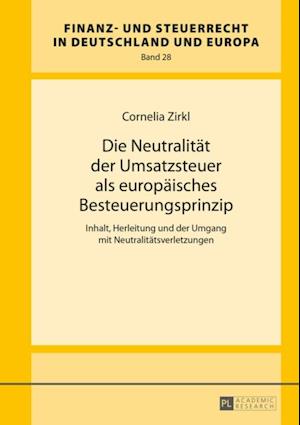 FINANZ- UND STEUERRECHT IN DEUTSCHLAND UND EUROPA

Band 28

Cornelia Zirkl

Die Neutralität der Umsatzsteuer als europäisches Besteuerungsprinzip

Inhalt, Herleitung und der Umgang mit Neutralitätsverletzungen

PL ACADEMIC RESEARCH